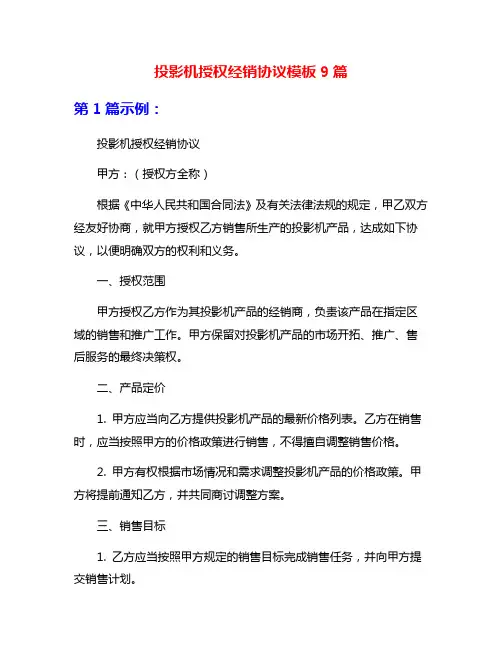 投影机授权经销协议模板 9 篇

第 1 篇示例：

投影机授权经销协议

甲方：（授权方全称）

根据《中华人民共和国合同法》及有关法律法规的规定，甲乙双方经友好协商，就甲方授权乙方销售所生产的投影机产品，达成如下协议，以便明确双方的权利和义务。

一、授权范围

甲方授权乙方作为其投影机产品的经销商，负责该产品在指定区域的销售和推广工作。甲方保留对投影机产品的市场开拓、推广、售后服务的最终决策权。

二、产品定价

1. 甲方应当向乙方提供投影机产品的最新价格列表。乙方在销售时，应当按照甲方的价格政策进行销售，不得擅自调整销售价格。

2. 甲方有权根据市场情况和需求调整投影机产品的价格政策。甲方将提前通知乙方，并共同商讨调整方案。

三、销售目标

1. 乙方应当按照甲方规定的销售目标完成销售任务，并向甲方提交销售计划。